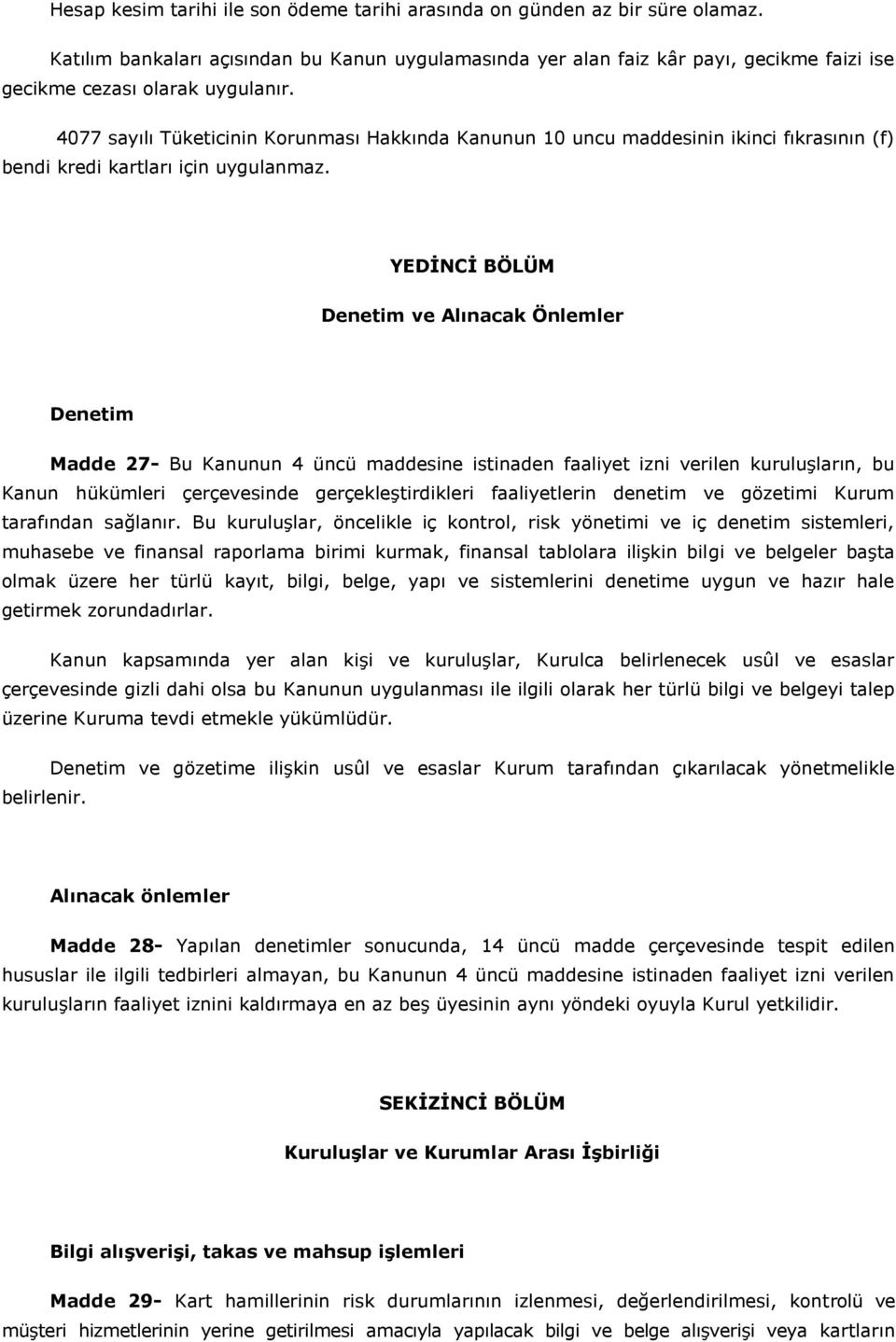 Hesap kesim tarihi ile son ödeme tarihi arasında on günden az bir süre olamaz.

Katılım bankaları açısından bu Kanun uygulamasında yer alan faiz kâr payı, gecikme faizi ise gecikme cezası olarak uygulanır.

4077 sayılı Tüketicinin Korunması Hakkında Kanunun 10 uncu maddesinin ikinci fıkrasının (f) bendi kredi kartları için uygulanmaz.

YEDİNCİ BÖLÜM

Denetim ve Alınacak Önlemler

Denetim

Madde 27- Bu Kanunun 4 üncü maddesine istinaden faaliyet izni verilen kuruluşların, bu Kanun hükümleri çerçevesinde gerçekleştirdikleri faaliyetlerin denetim ve gözetimi Kurum tarafından sağlanır. Bu kuruluşlar, öncelikle iç kontrol, risk yönetimi ve iç denetim sistemleri, muhasebe ve finansal raporlama birimi kurmak, finansal tablolara ilişkin bilgi ve belgeler başta olmak üzere her türlü kayıt, bilgi, belge, yapı ve sistemlerini denetime uygun ve hazır hale getirmek zorundadırlar.

Kanun kapsamında yer alan kişi ve kuruluşlar, Kurulca belirlenecek usûl ve esaslar çerçevesinde gizli dahi olsa bu Kanunun uygulanması ile ilgili olarak her türlü bilgi ve belgeyi talep üzerine Kuruma tevdi etmekle yükümlüdür.

Denetim ve gözetime ilişkin usûl ve esaslar Kurum tarafından çıkarılacak yönetmelikle belirlenir.

Alınacak önlemler

Madde 28- Yapılan denetimler sonucunda, 14 üncü madde çerçevesinde tespit edilen hususlar ile ilgili tedbirleri almayan, bu Kanunun 4 üncü maddesine istinaden faaliyet izni verilen kuruluşların faaliyet iznini kaldırmaya en az beş üyesinin aynı yöndeki oyuyla Kurul yetkilidir.

SEKİZİNCİ BÖLÜM

Kuruluşlar ve Kurumlar Arası İşbirliği

Bilgi alışverişi, takas ve mahsup işlemleri

Madde 29- Kart hamillerinin risk durumlarının izlenmesi, değerlendirilmesi, kontrolü ve müşteri hizmetlerinin yerine getirilmesi amacıyla yapılacak bilgi ve belge alışverişi veya kartların